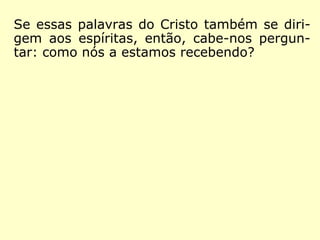 Se essas palavras do Cristo também se dirigem aos espíritas, então, cabe-nos perguntar: como nós a estamos recebendo?